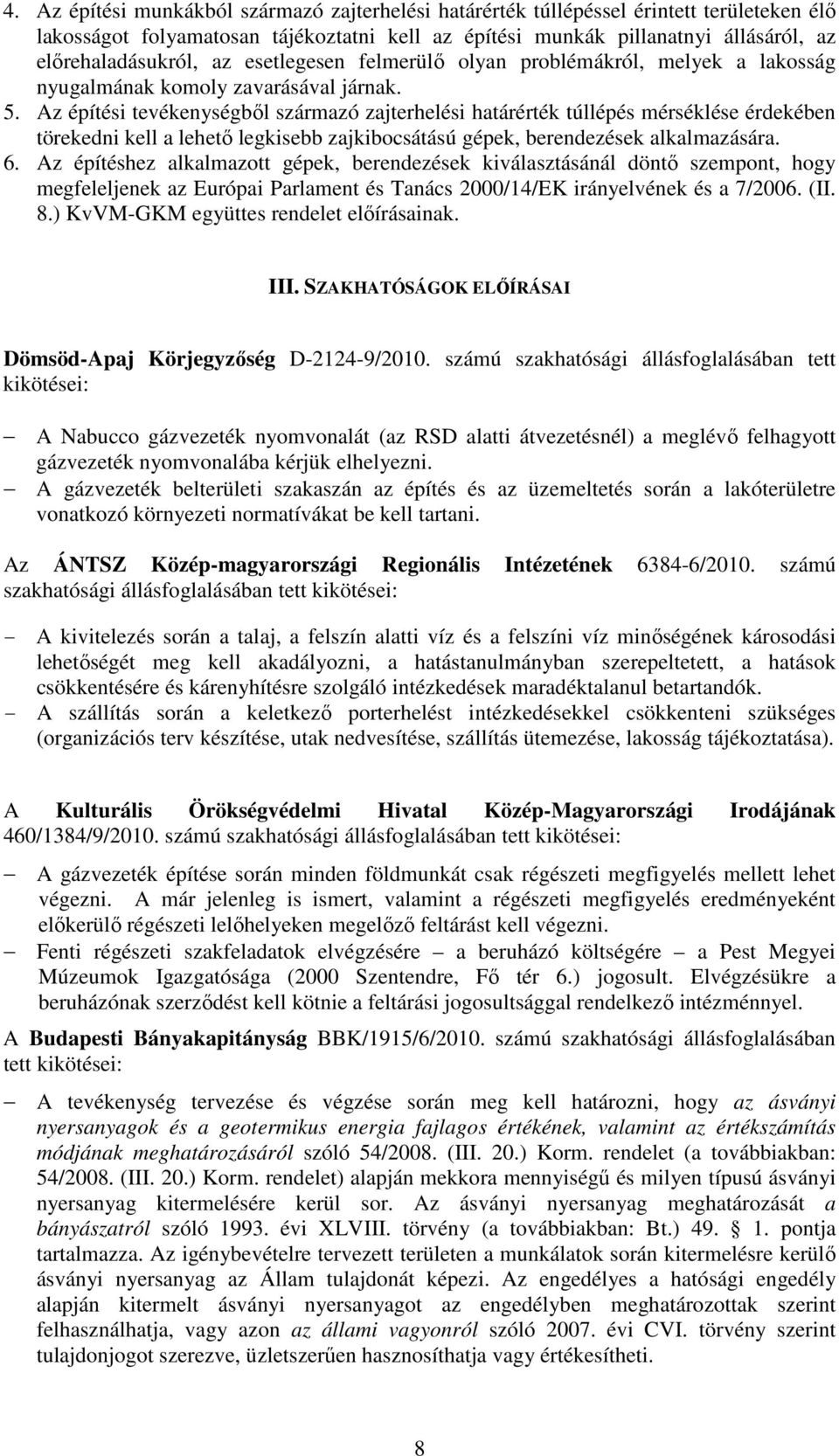 4. Az építési munkákból származó zajterhelési határérték túllépéssel érintett területeken élő lakosságot folyamatosan tájékoztatni kell az építési munkák pillanatnyi állásáról, az előrehaladásukról, az esetlegesen felmerülő olyan problémákról, melyek a lakosság nyugalmának komoly zavarásával járnak.
5. Az építési tevékenységből származó zajterhelési határérték túllépés mérséklése érdekében törekedni kell a lehető legkisebb zajkibocsátású gépek, berendezések alkalmazására.
6. Az építéshez alkalmazott gépek, berendezések kiválasztásánál döntő szempont, hogy megfeleljenek az Európai Parlament és Tanács 2000/14/EK irányelvének és a 7/2006. (II. 8.) KvVM-GKM együttes rendelet előírásainak.

III. SZAKHATÓSÁGOK ELŐÍRÁSAI

Dömsöd-Apaj Körjegyzőség D-2124-9/2010. számú szakhatósági állásfoglalásában tett kikötései:

– A Nabucco gázvezeték nyomvonalát (az RSD alatti átvezetésnél) a meglévő felhagyott gázvezeték nyomvonalába kérjük elhelyezni.
– A gázvezeték belterületi szakaszán az építés és az üzemeltetés során a lakóterületre vonatkozó környezeti normatívákat be kell tartani.

Az ÁNTSZ Közép-magyarországi Regionális Intézetének 6384-6/2010. számú szakhatósági állásfoglalásában tett kikötései:

- A kivitelezés során a talaj, a felszín alatti víz és a felszíni víz minőségének károsodási lehetőségét meg kell akadályozni, a hatástanulmányban szerepeltetett, a hatások csökkentésére és kárenyhítésre szolgáló intézkedések maradéktalanul betartandók.
- A szállítás során a keletkező porterhelést intézkedésekkel csökkenteni szükséges (organizációs terv készítése, utak nedvesítése, szállítás ütemezése, lakosság tájékoztatása).

A Kulturális Örökségvédelmi Hivatal Közép-Magyarországi Irodájának 460/1384/9/2010. számú szakhatósági állásfoglalásában tett kikötései:

– A gázvezeték építése során minden földmunkát csak régészeti megfigyelés mellett lehet végezni. A már jelenleg is ismert, valamint a régészeti megfigyelés eredményeként előkerülő régészeti lelőhelyeken megelőző feltárást kell végezni.
– Fenti régészeti szakfeladatok elvégzésére – a beruházó költségére – a Pest Megyei Múzeumok Igazgatósága (2000 Szentendre, Fő tér 6.) jogosult. Elvégzésükre a beruházónak szerződést kell kötnie a feltárási jogosultsággal rendelkező intézménnyel.

A Budapesti Bányakapitányság BBK/1915/6/2010. számú szakhatósági állásfoglalásában tett kikötései:

– A tevékenység tervezése és végzése során meg kell határozni, hogy az ásványi nyersanyagok és a geotermikus energia fajlagos értékének, valamint az értékszámítás módjának meghatározásáról szóló 54/2008. (III. 20.) Korm. rendelet (a továbbiakban: 54/2008. (III. 20.) Korm. rendelet) alapján mekkora mennyiségű és milyen típusú ásványi nyersanyag kitermelésére kerül sor. Az ásványi nyersanyag meghatározását a bányászatról szóló 1993. évi XLVIII. törvény (a továbbiakban: Bt.) 49. § 1. pontja tartalmazza. Az igénybevételre tervezett területen a munkálatok során kitermelésre kerülő ásványi nyersanyag az Állam tulajdonát képezi. Az engedélyes a hatósági engedély alapján kitermelt ásványi nyersanyagot az engedélyben meghatározottak szerint felhasználhatja, vagy azon az állami vagyonról szóló 2007. évi CVI. törvény szerint tulajdonjogot szerezve, üzletszerűen hasznosíthatja vagy értékesítheti.

8